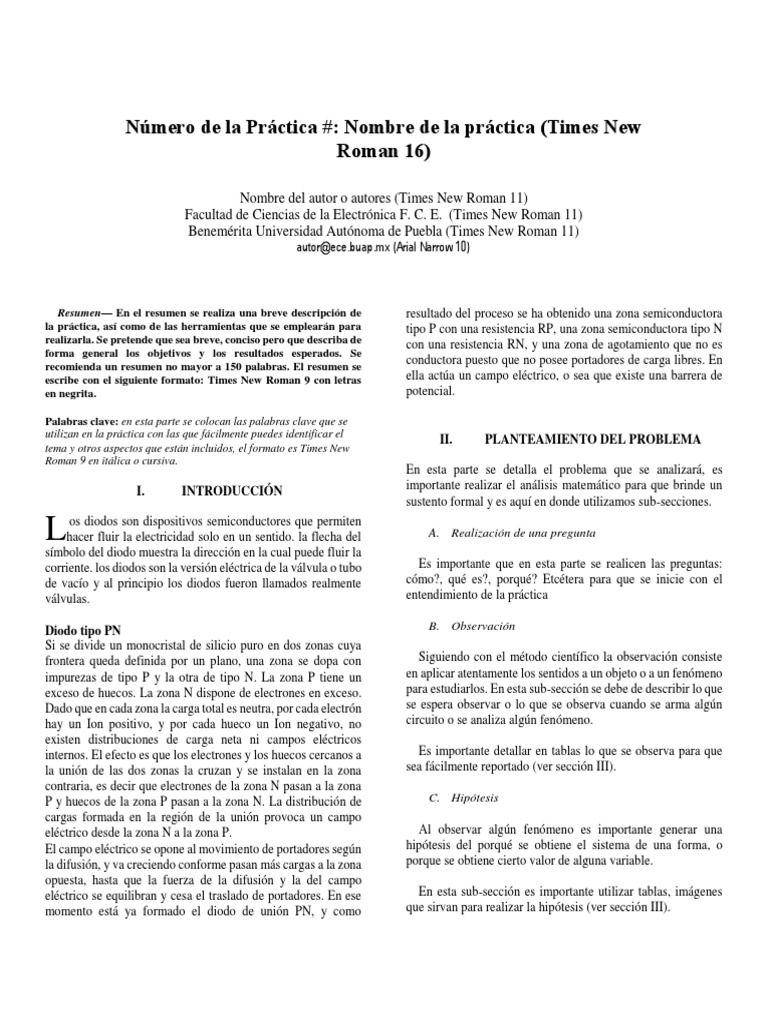 Número de la Práctica #: Nombre de la práctica (Times New Roman 16)

Nombre del autor o autores (Times New Roman 11)
Facultad de Ciencias de la Electrónica F. C. E. (Times New Roman 11)
Benemérita Universidad Autónoma de Puebla (Times New Roman 11)
autor@ece.buap.mx (Arial Narrow 10)

Resumen— En el resumen se realiza una breve descripción de la práctica, así como de las herramientas que se emplearán para realizarla. Se pretende que sea breve, conciso pero que describa de forma general los objetivos y los resultados esperados. Se recomienda un resumen no mayor a 150 palabras. El resumen se escribe con el siguiente formato: Times New Roman 9 con letras en negrita.

Palabras clave: en esta parte se colocan las palabras clave que se utilizan en la práctica con las que fácilmente puedes identificar el tema y otros aspectos que están incluidos, el formato es Times New Roman 9 en itálica o cursiva.

I. INTRODUCCIÓN

Los diodos son dispositivos semiconductores que permiten hacer fluir la electricidad solo en un sentido. la flecha del símbolo del diodo muestra la dirección en la cual puede fluir la corriente. los diodos son la versión eléctrica de la válvula o tubo de vacío y al principio los diodos fueron llamados realmente válvulas.

Diodo tipo PN
Si se divide un monocristal de silicio puro en dos zonas cuya frontera queda definida por un plano, una zona se dopa con impurezas de tipo P y la otra de tipo N. La zona P tiene un exceso de huecos. La zona N dispone de electrones en exceso. Dado que en cada zona la carga total es neutra, por cada electrón hay un Ion positivo, y por cada hueco un Ion negativo, no existen distribuciones de carga neta ni campos eléctricos internos. El efecto es que los electrones y los huecos cercanos a la unión de las dos zonas la cruzan y se instalan en la zona contraria, es decir que electrones de la zona N pasan a la zona P y huecos de la zona P pasan a la zona N. La distribución de cargas formada en la región de la unión provoca un campo eléctrico desde la zona N a la zona P.
El campo eléctrico se opone al movimiento de portadores según la difusión, y va creciendo conforme pasan más cargas a la zona opuesta, hasta que la fuerza de la difusión y la del campo eléctrico se equilibran y cesa el traslado de portadores. En ese momento está ya formado el diodo de unión PN, y como resultado del proceso se ha obtenido una zona semiconductora tipo P con una resistencia RP, una zona semiconductora tipo N con una resistencia RN, y una zona de agotamiento que no es conductora puesto que no posee portadores de carga libres. En ella actúa un campo eléctrico, o sea que existe una barrera de potencial.

II. PLANTEAMIENTO DEL PROBLEMA

En esta parte se detalla el problema que se analizará, es importante realizar el análisis matemático para que brinde un sustento formal y es aquí en donde utilizamos sub-secciones.

A. Realización de una pregunta

Es importante que en esta parte se realicen las preguntas: cómo?, qué es?, porqué? Etcétera para que se inicie con el entendimiento de la práctica

B. Observación

Siguiendo con el método científico la observación consiste en aplicar atentamente los sentidos a un objeto o a un fenómeno para estudiarlos. En esta sub-sección se debe de describir lo que se espera observar o lo que se observa cuando se arma algún circuito o se analiza algún fenómeno.

Es importante detallar en tablas lo que se observa para que sea fácilmente reportado (ver sección III).

C. Hipótesis

Al observar algún fenómeno es importante generar una hipótesis del porqué se obtiene el sistema de una forma, o porque se obtiene cierto valor de alguna variable.

En esta sub-sección es importante utilizar tablas, imágenes que sirvan para realizar la hipótesis (ver sección III).